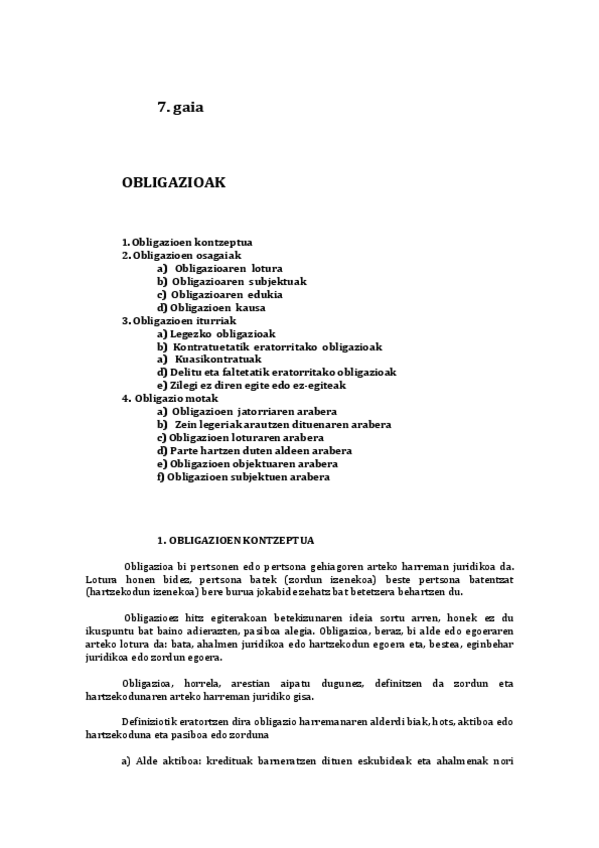 7. gaia

OBLIGAZIOAK

1. Obligazioen kontzeptua
2. Obligazioen osagaiak
a) Obligazioaren lotura
b) Obligazioaren subjektuak
c) Obligazioaren edukia
d) Obligazioen kausa
3. Obligazioen iturriak
a) Legezko obligazioak
b) Kontratuetatik eratorritako obligazioak
a) Kuasikontratuak
d) Delitu eta faltetatik eratorritako obligazioak
e) Zilegi ez diren egite edo ez-egiteak
4. Obligazio motak
a) Obligazioen jatorriaren arabera
b) Zein legeriak arautzen dituenaren arabera
c) Obligazioen loturaren arabera
d) Parte hartzen duten aldeen arabera
e) Obligazioen objektuaren arabera
f) Obligazioen subjektuen arabera

1. OBLIGAZIOEN KONTZEPTUA

Obligazioa bi pertsonen edo pertsona gehiagoren arteko harreman juridikoa da. Lotura honen bidez, pertsona batek (zordun izenekoa) beste pertsona batentzat (hartzekodun izenekoa) bere burua jokabide zehatz bat betetzera behartzen du.

Obligazioez hitz egiterakoan betekizunaren ideia sortu arren, honek ez du ikuspuntu bat baino adierazten, pasiboa alegia. Obligazioa, beraz, bi alde edo egoeraren arteko lotura da: bata, ahalmen juridikoa edo hartzekodun egoera eta, bestea, eginbehar juridikoa edo zordun egoera.

Obligazioa, horrela, arestian aipatu dugunez, definitzen da zordun eta hartzekodunaren arteko harreman juridiko gisa.

Definiziotik eratortzen dira obligazio harremanaren alderdi biak, hots, aktiboa edo hartzekoduna eta pasiboa edo zorduna

a) Alde aktiboa: kredituak barneratzen dituen eskubideak eta ahalmenak nori